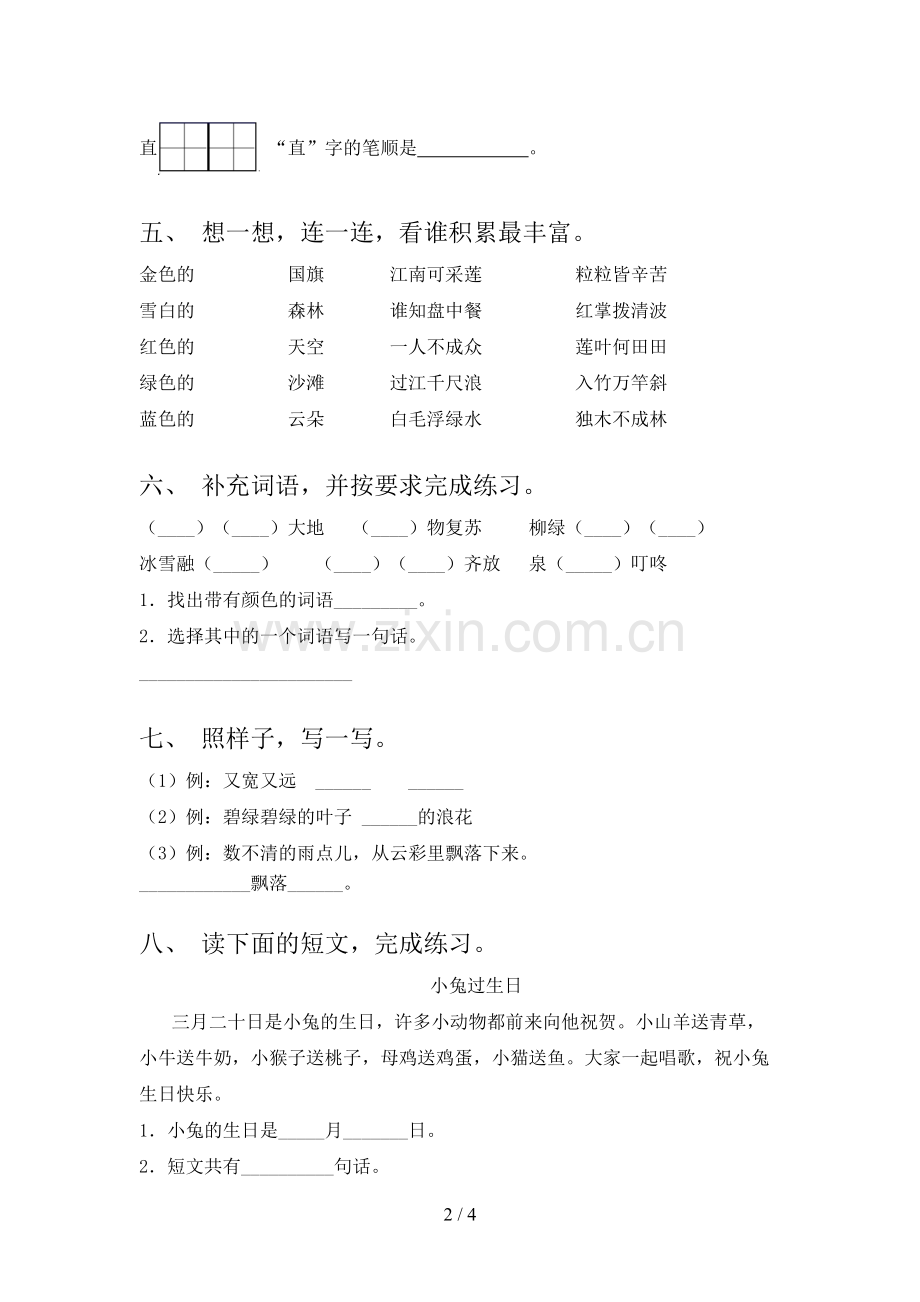 直 “直”字的笔顺是____。

五、 想一想，连一连，看谁积累最丰富。

金色的 国旗 江南可采莲 粒粒皆辛苦
雪白的 森林 谁知盘中餐 红掌拨清波
红色的 天空 一人不成众 莲叶何田田
绿色的 沙滩 过江千尺浪 入竹万竿斜
蓝色的 云朵 白毛浮绿水 独木不成林

六、 补充词语，并按要求完成练习。

（____）（____）大地 （____）物复苏 柳绿（____）（____）
冰雪融（____） （____）（____）齐放 泉（____）叮咚

1．找出带有颜色的词语____。

2．选择其中的一个词语写一句话。

____

七、 照样子，写一写。

（1）例：又宽又远 ____ ____

（2）例：碧绿碧绿的叶子 ____的浪花

（3）例：数不清的雨点儿，从云彩里飘落下来。

____飘落____。

八、 读下面的短文，完成练习。

小兔过生日

三月二十日是小兔的生日，许多小动物都前来向他祝贺。小山羊送青草，小牛送牛奶，小猴子送桃子，母鸡送鸡蛋，小猫送鱼。大家一起唱歌，祝小兔生日快乐。

1．小兔的生日是____月____日。

2．短文共有____句话。

2 / 4

www.zixin.com.cn